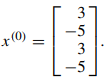 $x^{(0)} = \begin{bmatrix} 3 \\ -5 \\ 3 \\ -5 \end{bmatrix}.$